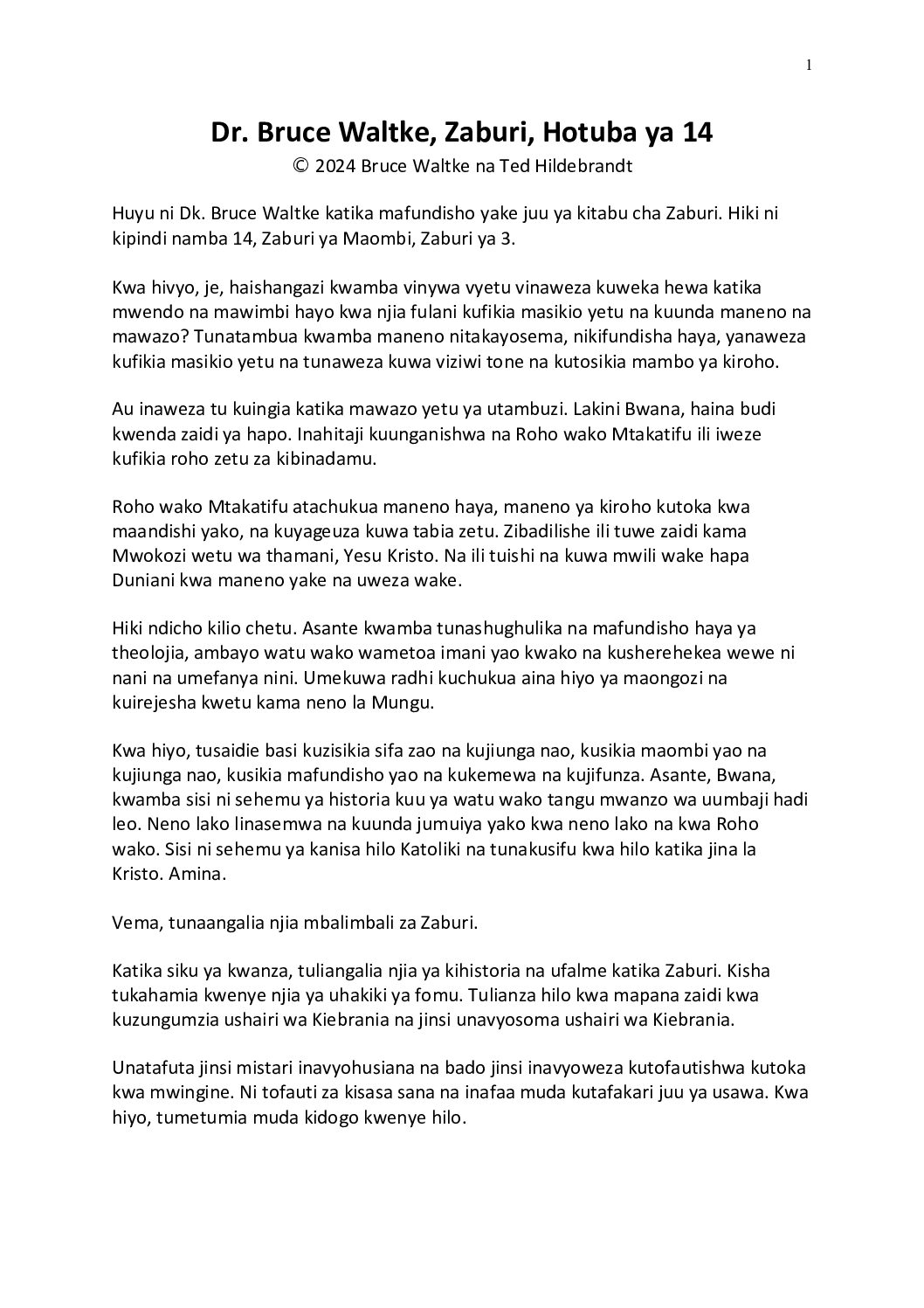 1

Dr. Bruce Waltke, Zaburi, Hotuba ya 14
© 2024 Bruce Waltke na Ted Hildebrandt

Huyu ni Dk. Bruce Waltke katika mafundisho yake juu ya kitabu cha Zaburi. Hiki ni kipindi namba 14, Zaburi ya Maombi, Zaburi ya 3.

Kwa hivyo, je, haishangazi kwamba vinywa vyetu vinaweza kuweka hewa katika mwendo na mawimbi hayo kwa njia fulani kufikia masikio yetu na kuunda maneno na mawazo? Tunatambua kwamba maneno nitakayosema, nikifundisha haya, yanaweza kufikia masikio yetu na tunaweza kuwa viziwi tone na kutosikia mambo ya kiroho.

Au inaweza tu kuingia katika mawazo yetu ya utambuzi. Lakini Bwana, haina budi kwenda zaidi ya hapo. Inahitaji kuunganishwa na Roho wako Mtakatifu ili iweze kufikia roho zetu za kibinadamu.

Roho wako Mtakatifu atachukua maneno haya, maneno ya kiroho kutoka kwa maandishi yako, na kuyageuza kuwa tabia zetu. Zibadilishe ili tuwe zaidi kama Mwokozi wetu wa thamani, Yesu Kristo. Na ili tuishi na kuwa mwili wake hapa Duniani kwa maneno yake na uweza wake.

Hiki ndicho kilio chetu. Asante kwamba tunashughulika na mafundisho haya ya theolojia, ambayo watu wako wametoa imani yao kwako na kusherehekea wewe ni nani na umefanya nini. Umekuwa radhi kuchukua aina hiyo ya maongozi na kuirejesha kwetu kama neno la Mungu.

Kwa hiyo, tusaidie basi kuzisikia sifa zao na kujiunga nao, kusikia maombi yao na kujiunga nao, kusikia mafundisho yao na kukemewa na kujifunza. Asante, Bwana, kwamba sisi ni sehemu ya historia kuu ya watu wako tangu mwanzo wa uumbaji hadi leo. Neno lako linasemwa na kuunda jumuiya yako kwa neno lako na kwa Roho wako. Sisi ni sehemu ya kanisa hilo Katoliki na tunakusifu kwa hilo katika jina la Kristo. Amina.

Vema, tunaangalia njia mbalimbali za Zaburi.

Katika siku ya kwanza, tuliangalia njia ya kihistoria na ufalme katika Zaburi. Kisha tukahamia kwenye njia ya uhakiki ya fomu. Tulianza hilo kwa mapana zaidi kwa kuzungumzia ushairi wa Kiebrania na jinsi unavyosoma ushairi wa Kiebrania.

Unatafuta jinsi mistari inavyohusiana na bado jinsi inavyoweza kutofautishwa kutoka kwa mwingine. Ni tofauti za kisasa sana na inafaa muda kutafakari juu ya usawa. Kwa hiyo, tumetumia muda kidogo kwenye hilo.